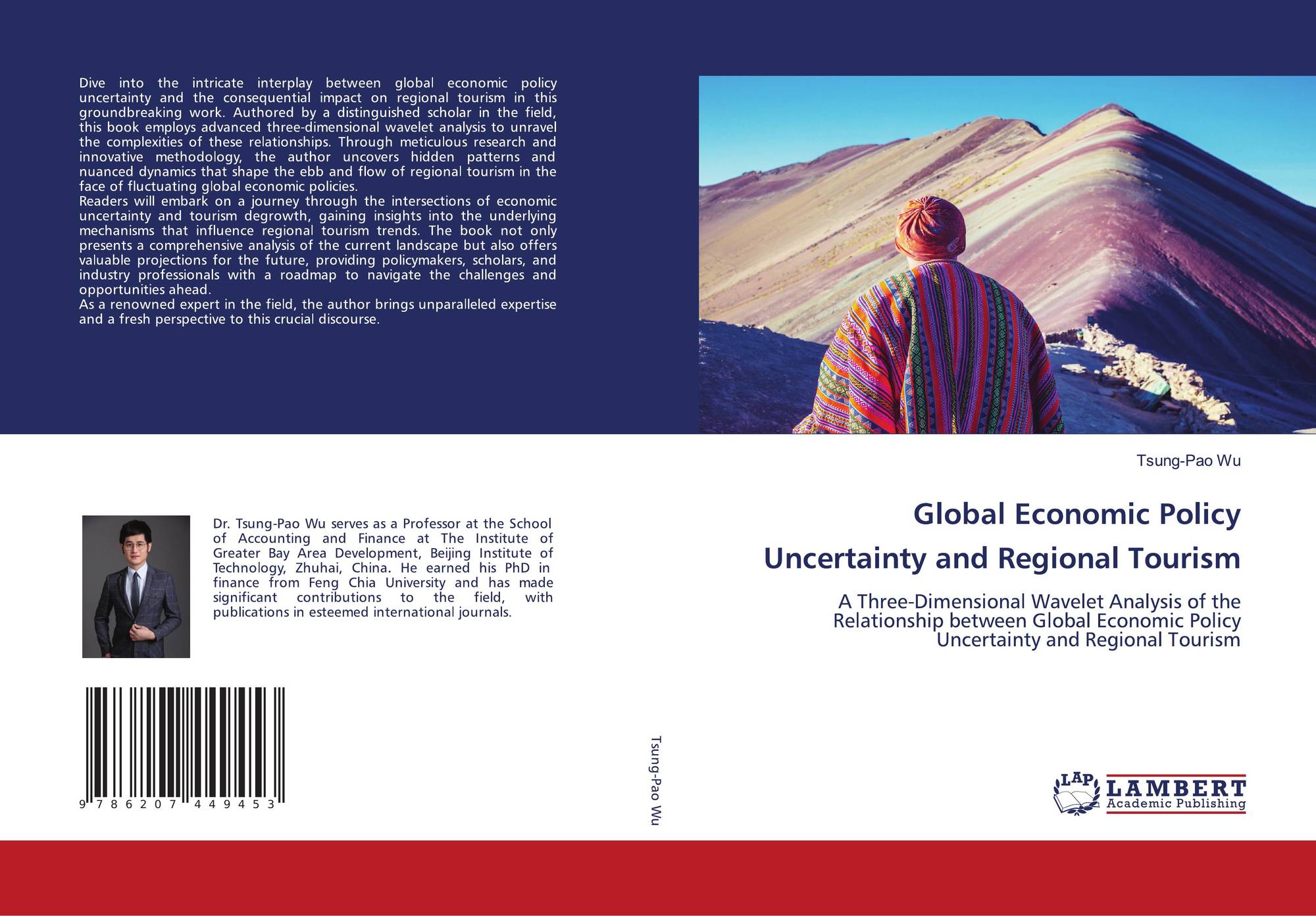 Dive into the intricate interplay between global economic policy uncertainty and the consequential impact on regional tourism in this groundbreaking work. Authored by a distinguished scholar in the field, this book employs advanced three-dimensional wavelet analysis to unravel the complexities of these relationships. Through meticulous research and innovative methodology, the author uncovers hidden patterns and nuanced dynamics that shape the ebb and flow of regional tourism in the face of fluctuating global economic policies.

Readers will embark on a journey through the intersections of economic uncertainty and tourism degrowth, gaining insights into the underlying mechanisms that influence regional tourism trends. The book not only presents a comprehensive analysis of the current landscape but also offers valuable projections for the future, providing policymakers, scholars, and industry professionals with a roadmap to navigate the challenges and opportunities ahead.

As a renowned expert in the field, the author brings unparalleled expertise and a fresh perspective to this crucial discourse.

Dr. Tsung-Pao Wu serves as a Professor at the School of Accounting and Finance at The Institute of Greater Bay Area Development, Beijing Institute of Technology, Zhuhai, China. He earned his PhD in finance from Feng Chia University and has made significant contributions to the field, with publications in esteemed international journals.

9 786207 449453

Tsung-Pao Wu

Tsung-Pao Wu

Global Economic Policy
Uncertainty and Regional Tourism

A Three-Dimensional Wavelet Analysis of the Relationship between Global Economic Policy Uncertainty and Regional Tourism

LAP
LAMBERT
Academic Publishing